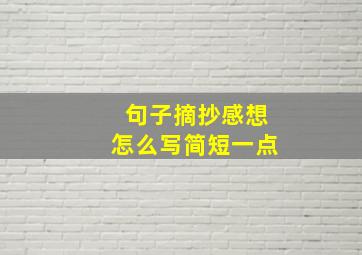 句子摘抄感想
怎么写简短一点